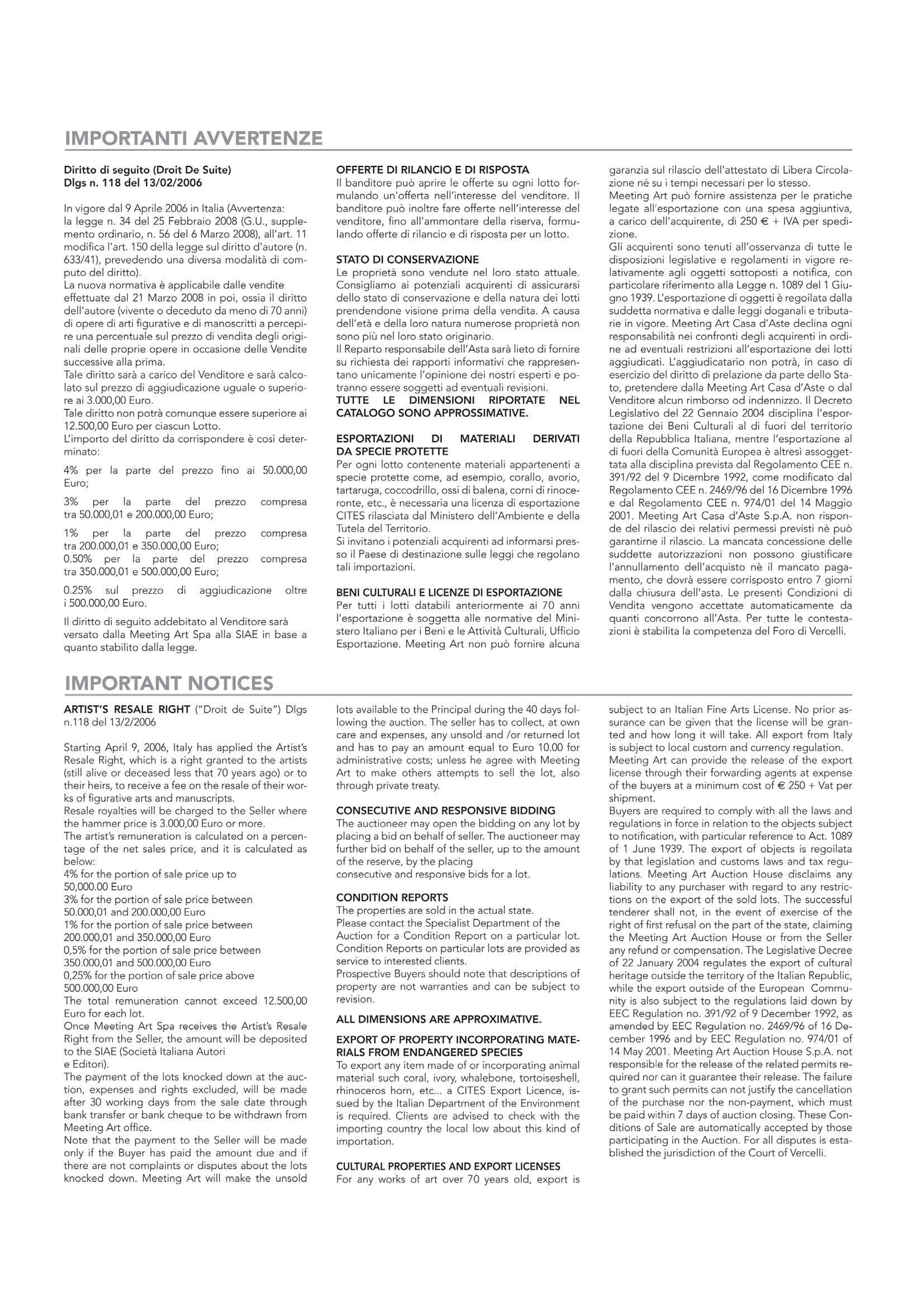 IMPORTANTI AVVERTENZE

Diritto di seguito (Droit De Suite)
Dlgs n. 118 del 13/02/2006

In vigore dal 9 Aprile 2006 in Italia (Avvertenza: la legge n. 34 del 25 Febbraio 2008 (G.U., supplemento ordinario, n. 56 del 6 Marzo 2008), all'art. 11 modifica l'art. 150 della legge sul diritto d'autore (n. 633/41), prevedendo una diversa modalità di computo del diritto).
La nuova normativa è applicabile dalle vendite effettuate dal 21 Marzo 2008 in poi, ossia il diritto dell'autore (vivente o deceduto da meno di 70 anni) di opere di arti figurative e di manoscritti a percepire una percentuale sul prezzo di vendita degli originali delle proprie opere in occasione delle Vendite successive alla prima.
Tale diritto sarà a carico del Venditore e sarà calcolato sul prezzo di aggiudicazione uguale o superiore ai 3.000,00 Euro.
Tale diritto non potrà comunque essere superiore ai 12.500,00 Euro per ciascun Lotto.
L'importo del diritto da corrispondere è così determinato:

4% per la parte del prezzo fino ai 50.000,00 Euro;

3% per la parte del prezzo compresa tra 50.000,01 e 200.000,00 Euro;

1% per la parte del prezzo compresa tra 200.000,01 e 350.000,00 Euro;
0.50% per la parte del prezzo compresa tra 350.000,01 e 500.000,00 Euro;

0.25% sul prezzo di aggiudicazione oltre i 500.000,00 Euro.

Il diritto di seguito addebitato al Venditore sarà versato dalla Meeting Art Spa alla SIAE in base a quanto stabilito dalla legge.

OFFERTE DI RILANCIO E DI RISPOSTA
Il banditore può aprire le offerte su ogni lotto formulando un'offerta nell'interesse del venditore. Il banditore può inoltre fare offerte nell'interesse del venditore, fino all'ammontare della riserva, formulando offerte di rilancio e di risposta per un lotto.

STATO DI CONSERVAZIONE
Le proprietà sono vendute nel loro stato attuale. Consigliamo ai potenziali acquirenti di assicurarsi dello stato di conservazione e della natura dei lotti prendendone visione prima della vendita. A causa dell'età e della loro natura numerose proprietà non sono più nel loro stato originario.
Il Reparto responsabile dell'Asta sarà lieto di fornire su richiesta dei rapporti informativi che rappresentano unicamente l'opinione dei nostri esperti e potranno essere soggetti ad eventuali revisioni.
TUTTE LE DIMENSIONI RIPORTATE NEL CATALOGO SONO APPROSSIMATIVE.

ESPORTAZIONI DI MATERIALI DERIVATI DA SPECIE PROTETTE
Per ogni lotto contenente materiali appartenenti a specie protette come, ad esempio, corallo, avorio, tartaruga, coccodrillo, ossi di balena, corni di rinoceronte, etc., è necessaria una licenza di esportazione CITES rilasciata dal Ministero dell'Ambiente e della Tutela del Territorio.
Si invitano i potenziali acquirenti ad informarsi presso il Paese di destinazione sulle leggi che regolano tali importazioni.

BENI CULTURALI E LICENZE DI ESPORTAZIONE
Per tutti i lotti databili anteriormente ai 70 anni l'esportazione è soggetta alle normative del Ministero Italiano per i Beni e le Attività Culturali, Ufficio Esportazione. Meeting Art non può fornire alcuna garanzia sul rilascio dell'attestato di Libera Circolazione né su i tempi necessari per lo stesso.
Meeting Art può fornire assistenza per le pratiche legate all'esportazione con una spesa aggiuntiva, a carico dell'acquirente, di 250 € + IVA per spedizione.
Gli acquirenti sono tenuti all'osservanza di tutte le disposizioni legislative e regolamenti in vigore relativamente agli oggetti sottoposti a notifica, con particolare riferimento alla Legge n. 1089 del 1 Giugno 1939. L'esportazione di oggetti è regoilata dalla suddetta normativa e dalle leggi doganali e tributarie in vigore. Meeting Art Casa d'Aste declina ogni responsabilità nei confronti degli acquirenti in ordine ad eventuali restrizioni all'esportazione dei lotti aggiudicati. L'aggiudicatario non potrà, in caso di esercizio del diritto di prelazione da parte dello Stato, pretendere dalla Meeting Art Casa d'Aste o dal Venditore alcun rimborso od indennizzo. Il Decreto Legislativo del 22 Gennaio 2004 disciplina l'esportazione dei Beni Culturali al di fuori del territorio della Repubblica Italiana, mentre l'esportazione al di fuori della Comunità Europea è altresì assoggettata alla disciplina prevista dal Regolamento CEE n. 391/92 del 9 Dicembre 1992, come modificato dal Regolamento CEE n. 2469/96 del 16 Dicembre 1996 e dal Regolamento CEE n. 974/01 del 14 Maggio 2001. Meeting Art Casa d'Aste S.p.A. non risponde del rilascio dei relativi permessi previsti nè può garantirne il rilascio. La mancata concessione delle suddette autorizzazioni non possono giustificare l'annullamento dell'acquisto nè il mancato pagamento, che dovrà essere corrisposto entro 7 giorni dalla chiusura dell'asta. Le presenti Condizioni di Vendita vengono accettate automaticamente da quanti concorrono all'Asta. Per tutte le contestazioni è stabilita la competenza del Foro di Vercelli.

IMPORTANT NOTICES

ARTIST'S RESALE RIGHT ("Droit de Suite") Dlgs n.118 del 13/2/2006

Starting April 9, 2006, Italy has applied the Artist's Resale Right, which is a right granted to the artists (still alive or deceased less that 70 years ago) or to their heirs, to receive a fee on the resale of their works of figurative arts and manuscripts.
Resale royalties will be charged to the Seller where the hammer price is 3.000,00 Euro or more.
The artist's remuneration is calculated on a percentage of the net sales price, and it is calculated as below:
4% for the portion of sale price up to 50,000.00 Euro
3% for the portion of sale price between 50.000,01 and 200.000,00 Euro
1% for the portion of sale price between 200.000,01 and 350.000,00 Euro
0,5% for the portion of sale price between 350.000,01 and 500.000,00 Euro
0,25% for the portion of sale price above 500.000,00 Euro
The total remuneration cannot exceed 12.500,00 Euro for each lot.
Once Meeting Art Spa receives the Artist's Resale Right from the Seller, the amount will be deposited to the SIAE (Società Italiana Autori e Editori).
The payment of the lots knocked down at the auction, expenses and rights excluded, will be made after 30 working days from the sale date through bank transfer or bank cheque to be withdrawn from Meeting Art office.
Note that the payment to the Seller will be made only if the Buyer has paid the amount due and if there are not complaints or disputes about the lots knocked down. Meeting Art will make the unsold lots available to the Principal during the 40 days following the auction. The seller has to collect, at own care and expenses, any unsold and /or returned lot and has to pay an amount equal to Euro 10.00 for administrative costs; unless he agree with Meeting Art to make others attempts to sell the lot, also through private treaty.

CONSECUTIVE AND RESPONSIVE BIDDING
The auctioneer may open the bidding on any lot by placing a bid on behalf of seller. The auctioneer may further bid on behalf of the seller, up to the amount of the reserve, by the placing
consecutive and responsive bids for a lot.

CONDITION REPORTS
The properties are sold in the actual state.
Please contact the Specialist Department of the Auction for a Condition Report on a particular lot. Condition Reports on particular lots are provided as service to interested clients.
Prospective Buyers should note that descriptions of property are not warranties and can be subject to revision.

ALL DIMENSIONS ARE APPROXIMATIVE.

EXPORT OF PROPERTY INCORPORATING MATERIALS FROM ENDANGERED SPECIES
To export any item made of or incorporating animal material such coral, ivory, whalebone, tortoiseshell, rhinoceros horn, etc... a CITES Export Licence, issued by the Italian Department of the Environment is required. Clients are advised to check with the importing country the local low about this kind of importation.

CULTURAL PROPERTIES AND EXPORT LICENSES
For any works of art over 70 years old, export is subject to an Italian Fine Arts License. No prior assurance can be given that the license will be granted and how long it will take. All export from Italy is subject to local custom and currency regulation.
Meeting Art can provide the release of the export license through their forwarding agents at expense of the buyers at a minimum cost of € 250 + Vat per shipment.
Buyers are required to comply with all the laws and regulations in force in relation to the objects subject to notification, with particular reference to Act. 1089 of 1 June 1939. The export of objects is regoilata by that legislation and customs laws and tax regulations. Meeting Art Auction House disclaims any liability to any purchaser with regard to any restrictions on the export of the sold lots. The successful tenderer shall not, in the event of exercise of the right of first refusal on the part of the state, claiming the Meeting Art Auction House or from the Seller any refund or compensation. The Legislative Decree of 22 January 2004 regulates the export of cultural heritage outside the territory of the Italian Republic, while the export outside of the European Community is also subject to the regulations laid down by EEC Regulation no. 391/92 of 9 December 1992, as amended by EEC Regulation no. 2469/96 of 16 December 1996 and by EEC Regulation no. 974/01 of 14 May 2001. Meeting Art Auction House S.p.A. not responsible for the release of the related permits required nor can it guarantee their release. The failure to grant such permits can not justify the cancellation of the purchase nor the non-payment, which must be paid within 7 days of auction closing. These Conditions of Sale are automatically accepted by those participating in the Auction. For all disputes is established the jurisdiction of the Court of Vercelli.